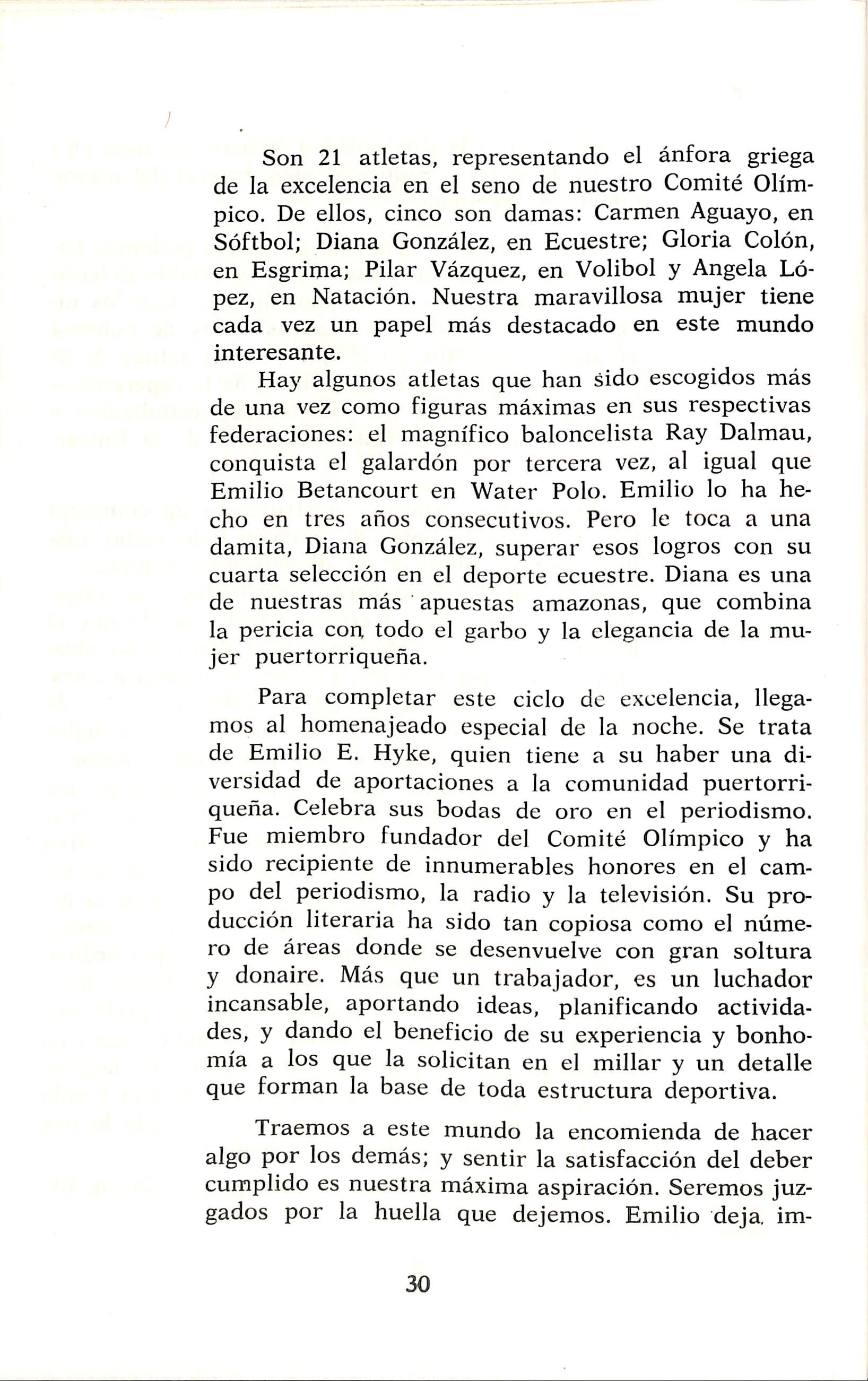 Son 21 atletas, representando el ánfora griega de la excelencia en el seno de nuestro Comité Olímpico. De ellos, cinco son damas: Carmen Aguayo, en Sóftbol; Diana González, en Ecuestre; Gloria Colón, en Esgrima; Pilar Vázquez, en Volibol y Angela López, en Natación. Nuestra maravillosa mujer tiene cada vez un papel más destacado en este mundo interesante.

Hay algunos atletas que han sido escogidos más de una vez como figuras máximas en sus respectivas federaciones: el magnífico baloncelista Ray Dalmau, conquista el galardón por tercera vez, al igual que Emilio Betancourt en Water Polo. Emilio lo ha hecho en tres años consecutivos. Pero le toca a una damita, Diana González, superar esos logros con su cuarta selección en el deporte ecuestre. Diana es una de nuestras más apuestas amazonas, que combina la pericia con todo el garbo y la elegancia de la mujer puertorriqueña.

Para completar este ciclo de excelencia, llegamos al homenajeado especial de la noche. Se trata de Emilio E. Hyke, quien tiene a su haber una diversidad de aportaciones a la comunidad puertorriqueña. Celebra sus bodas de oro en el periodismo. Fue miembro fundador del Comité Olímpico y ha sido recipiente de innumerables honores en el campo del periodismo, la radio y la televisión. Su producción literaria ha sido tan copiosa como el número de áreas donde se desenvuelve con gran soltura y donaire. Más que un trabajador, es un luchador incansable, aportando ideas, planificando actividades, y dando el beneficio de su experiencia y bonhomía a los que la solicitan en el millar y un detalle que forman la base de toda estructura deportiva.

Traemos a este mundo la encomienda de hacer algo por los demás; y sentir la satisfacción del deber cumplido es nuestra máxima aspiración. Seremos juzgados por la huella que dejemos. Emilio deja im-

30